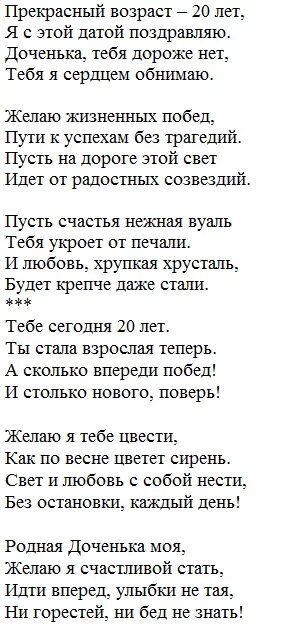 Прекрасный возраст – 20 лет,
Я с этой датой поздравляю.
Доченька, тебя дороже нет,
Тебя я сердцем обнимаю.

Желаю жизненных побед,
Пути к успехам без трагедий.
Пусть на дороге этой свет
Идет от радостных созвездий.

Пусть счастья нежная вуаль
Тебя укроет от печали.
И любовь, хрупкая хрусталь,
Будет крепче даже стали.
***
Тебе сегодня 20 лет.
Ты стала взрослая теперь.
А сколько впереди побед!
И столько нового, поверь!

Желаю я тебе цвести,
Как по весне цветет сирень.
Свет и любовь с собой нести,
Без остановки, каждый день!

Родная Доченька моя,
Желаю я счастливой стать,
Идти вперед, улыбки не тая,
Ни горестей, ни бед не знать!